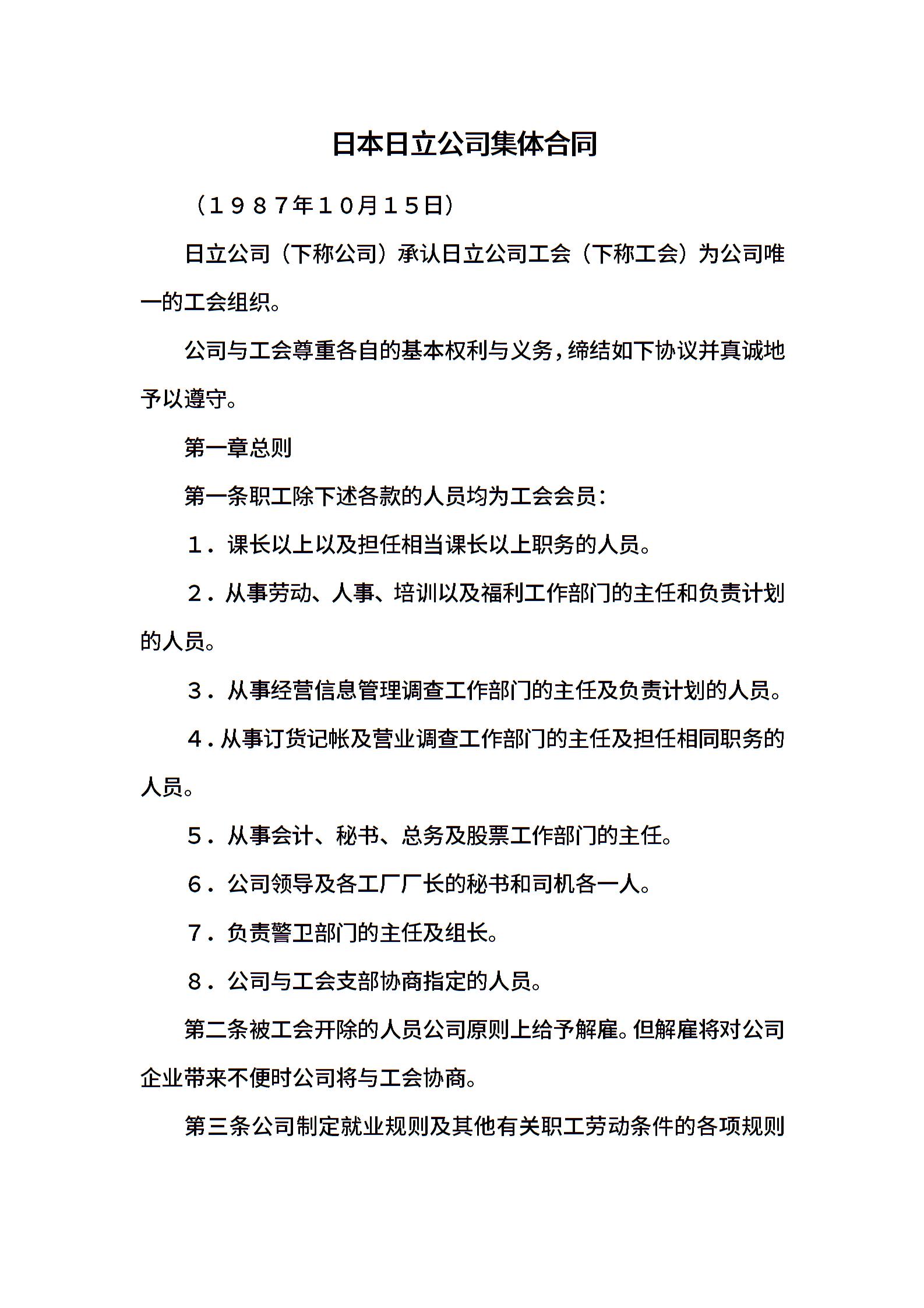 日本日立公司集体合同

（１９８７年１０月１５日）

日立公司（下称公司）承认日立公司工会（下称工会）为公司唯一的工会组织。

公司与工会尊重各自的基本权利与义务，缔结如下协议并真诚地予以遵守。

第一章总则

第一条职工除下述各款的人员均为工会会员：

１．课长以上以及担任相当课长以上职务的人员。

２．从事劳动、人事、培训以及福利工作部门的主任和负责计划的人员。

３．从事经营信息管理调查工作部门的主任及负责计划的人员。

４．从事订货记帐及营业调查工作部门的主任及担任相同职务的人员。

５．从事会计、秘书、总务及股票工作部门的主任。

６．公司领导及各工厂厂长的秘书和司机各一人。

７．负责警卫部门的主任及组长。

８．公司与工会支部协商指定的人员。

第二条被工会开除的人员公司原则上给予解雇。但解雇将对公司企业带来不便时公司将与工会协商。

第三条公司制定就业规则及其他有关职工劳动条件的各项规则